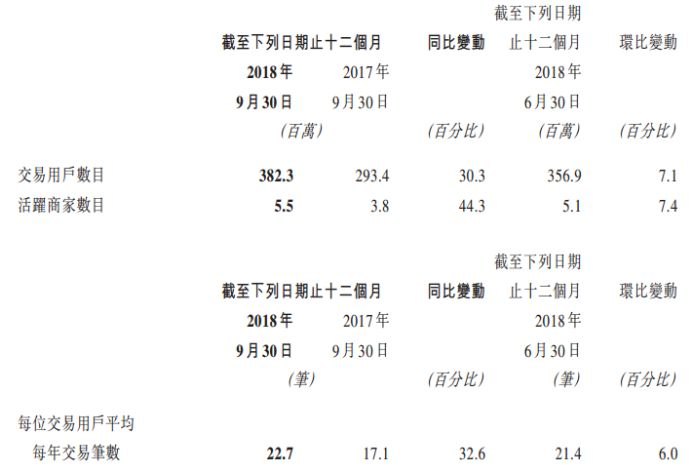 | | 截至下列日期止十二個月 | | 同比變動 | 截至下列日期止十二個月 | 環比變動 |
|---|---|---|---|---|---|
| | 2018年9月30日 | 2017年9月30日 | | 2018年6月30日 | |
| | (百萬) | | (百分比) | (百萬) | (百分比) |
| 交易用戶數目 | 382.3 | 293.4 | 30.3 | 356.9 | 7.1 |
| 活躍商家數目 | 5.5 | 3.8 | 44.3 | 5.1 | 7.4 |

| | 截至下列日期止十二個月 | | 同比變動 | 截至下列日期止十二個月 | 環比變動 |
|---|---|---|---|---|---|
| | 2018年9月30日 | 2017年9月30日 | | 2018年6月30日 | |
| | (筆) | | (百分比) | (筆) | (百分比) |
| 每位交易用戶平均每年交易筆數 | 22.7 | 17.1 | 32.6 | 21.4 | 6.0 |